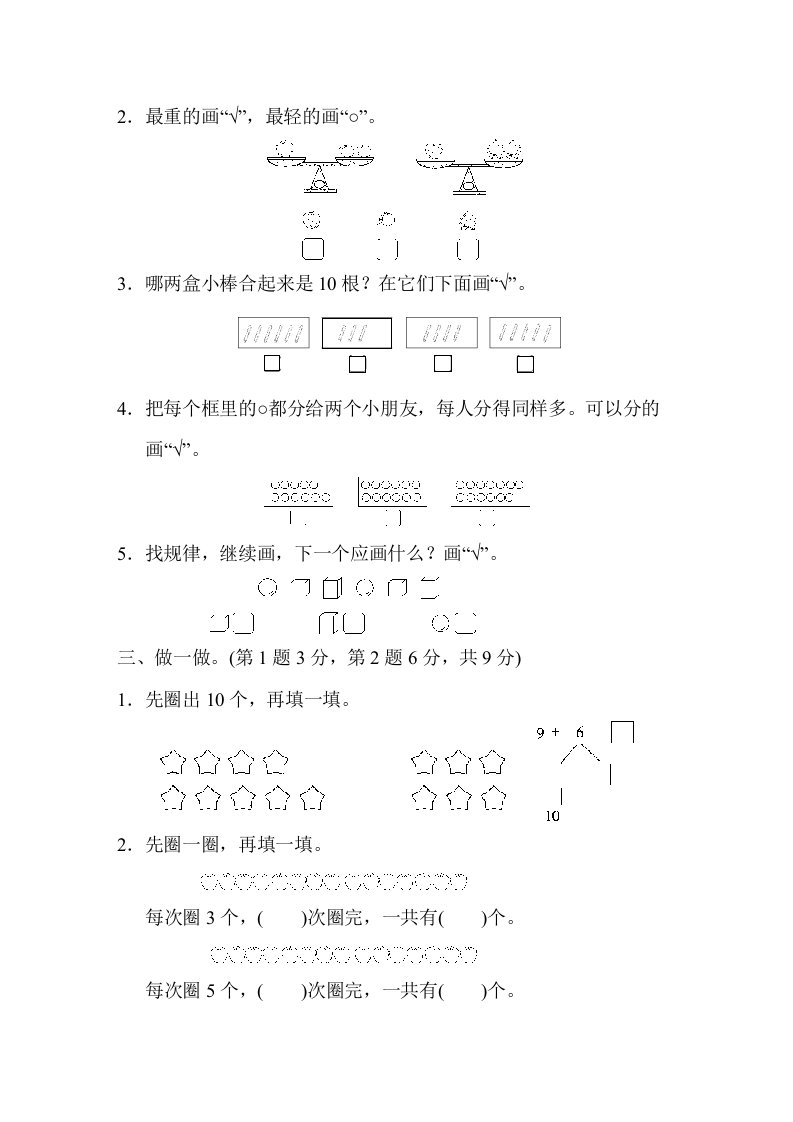 2．最重的画“√”，最轻的画“○”。

3．哪两盒小棒合起来是 10 根？在它们下面画“√”。

4．把每个框里的○都分给两个小朋友，每人分得同样多。可以分的画“√”。

5．找规律，继续画，下一个应画什么？画“√”。

三、做一做。(第 1 题 3 分，第 2 题 6 分，共 9 分)

1．先圈出 10 个，再填一填。

9 + 6

10

2．先圈一圈，再填一填。

每次圈 3 个，(　　)次圈完，一共有(　　)个。

每次圈 5 个，(　　)次圈完，一共有(　　)个。